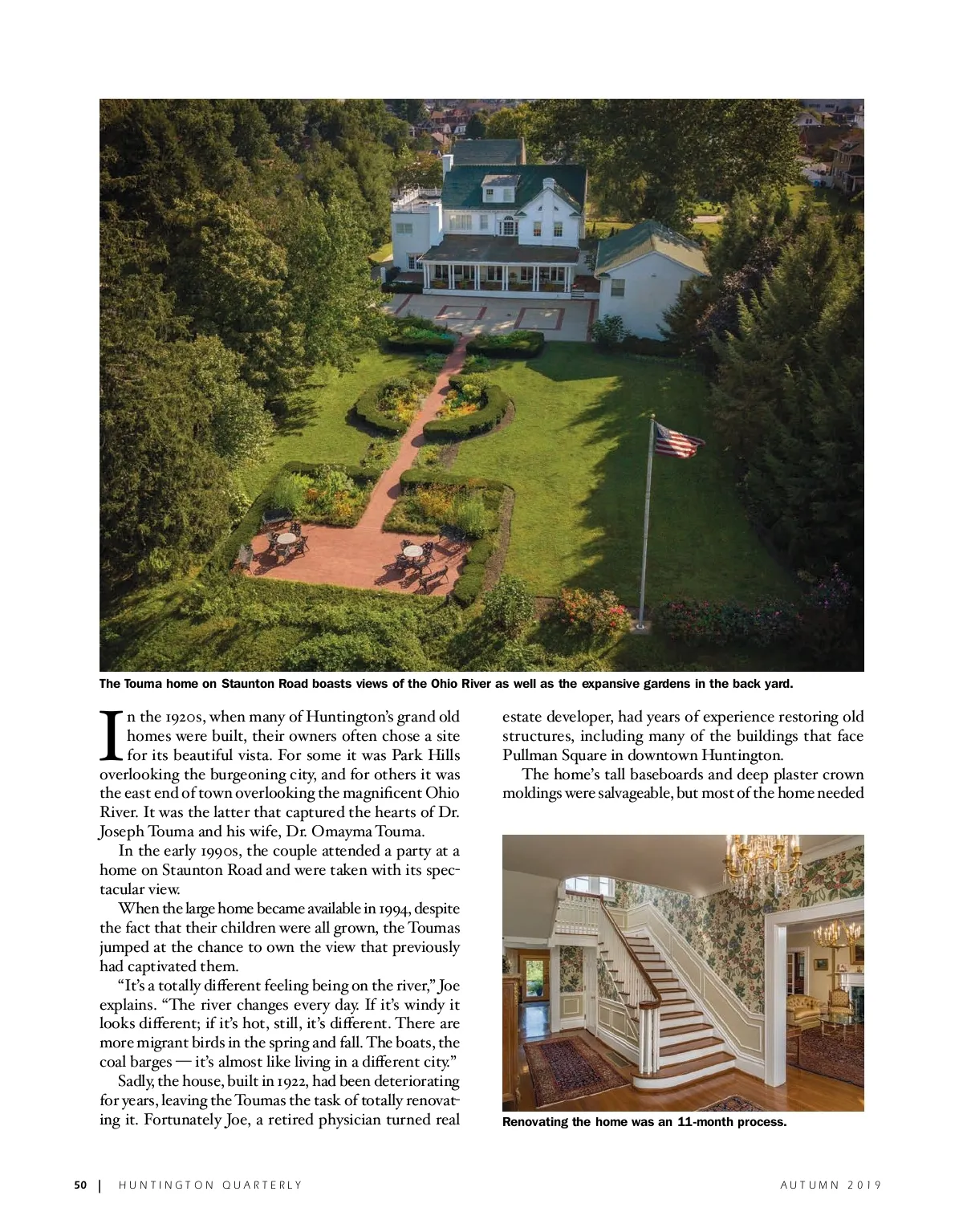 The Touma home on Staunton Road boasts views of the Ohio River as well as the expansive gardens in the back yard.

In the 1920s, when many of Huntington's grand old homes were built, their owners often chose a site for its beautiful vista. For some it was Park Hills overlooking the burgeoning city, and for others it was the east end of town overlooking the magnificent Ohio River. It was the latter that captured the hearts of Dr. Joseph Touma and his wife, Dr. Omayma Touma.

In the early 1990s, the couple attended a party at a home on Staunton Road and were taken with its spectacular view.

When the large home became available in 1994, despite the fact that their children were all grown, the Toumas jumped at the chance to own the view that previously had captivated them.

"It's a totally different feeling being on the river," Joe explains. "The river changes every day. If it's windy it looks different; if it's hot, still, it's different. There are more migrant birds in the spring and fall. The boats, the coal barges — it's almost like living in a different city."

Sadly, the house, built in 1922, had been deteriorating for years, leaving the Toumas the task of totally renovating it. Fortunately Joe, a retired physician turned real estate developer, had years of experience restoring old structures, including many of the buildings that face Pullman Square in downtown Huntington.

The home's tall baseboards and deep plaster crown moldings were salvageable, but most of the home needed

Renovating the home was an 11-month process.

50 | HUNTINGTON QUARTERLY AUTUMN 2019